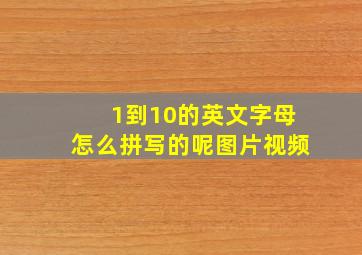 1到10的英文字母
怎么拼写的呢图片视频